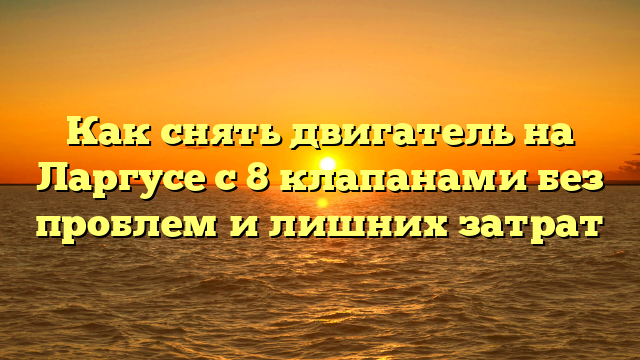 Как снять двигатель на Ларгусе с 8 клапанами без проблем и лишних затрат